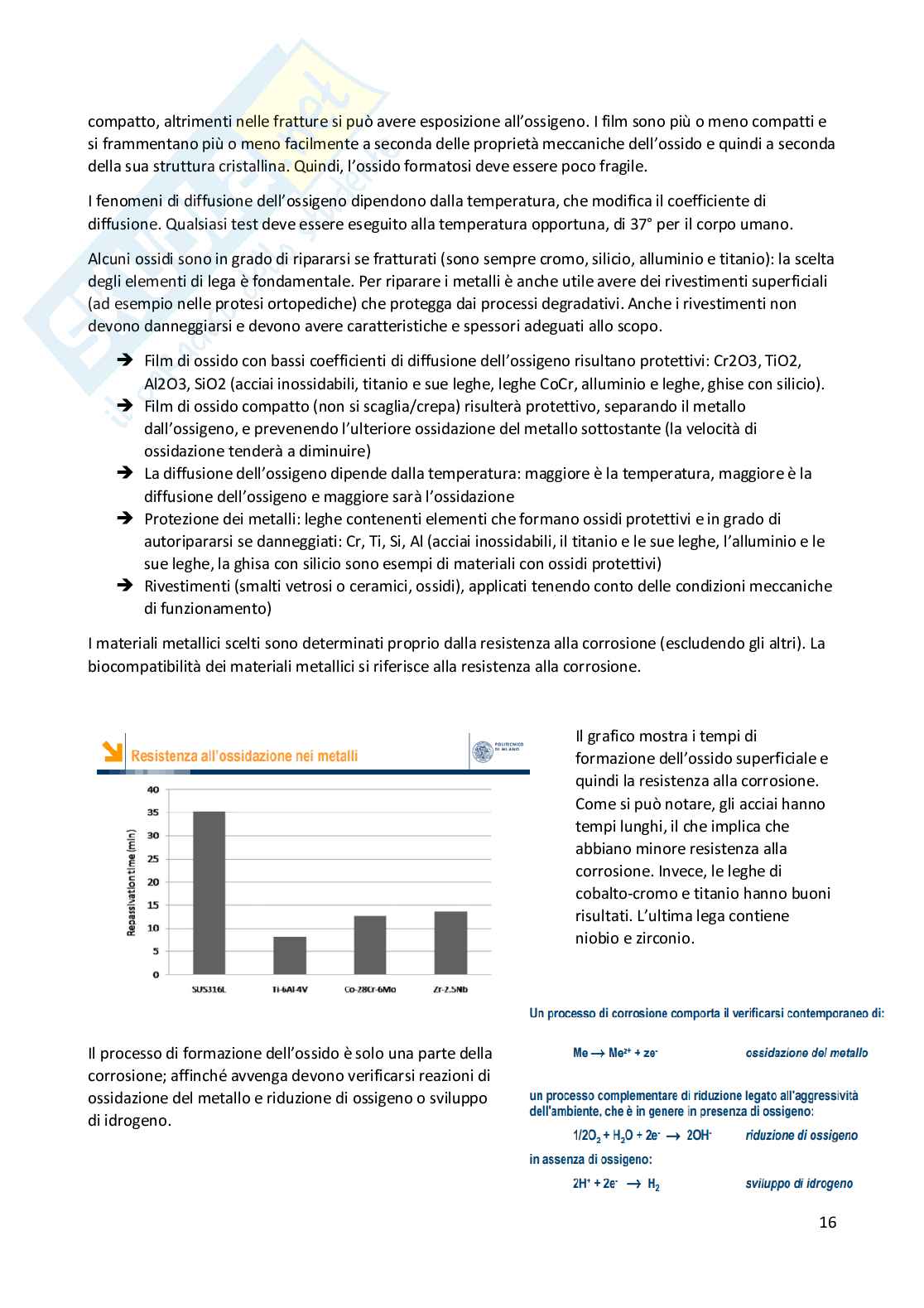 compatto, altrimenti nelle fratture si può avere esposizione all'ossigeno. I film sono più o meno compatti e si frammentano più o meno facilmente a seconda delle proprietà meccaniche dell'ossido e quindi a seconda della sua struttura cristallina. Quindi, l'ossido formatosi deve essere poco fragile.

I fenomeni di diffusione dell'ossigeno dipendono dalla temperatura, che modifica il coefficiente di diffusione. Qualsiasi test deve essere eseguito alla temperatura opportuna, di 37° per il corpo umano.

Alcuni ossidi sono in grado di ripararsi se fratturati (sono sempre cromo, silicio, alluminio e titanio): la scelta degli elementi di lega è fondamentale. Per riparare i metalli è anche utile avere dei rivestimenti superficiali (ad esempio nelle protesi ortopediche) che protegga dai processi degradativi. Anche i rivestimenti non devono danneggiarsi e devono avere caratteristiche e spessori adeguati allo scopo.

➔ Film di ossido con bassi coefficienti di diffusione dell'ossigeno risultano protettivi: Cr2O3, TiO2, Al2O3, SiO2 (acciai inossidabili, titanio e sue leghe, leghe CoCr, alluminio e leghe, ghise con silicio).
➔ Film di ossido compatto (non si scaglia/crepa) risulterà protettivo, separando il metallo dall'ossigeno, e prevenendo l'ulteriore ossidazione del metallo sottostante (la velocità di ossidazione tenderà a diminuire)
➔ La diffusione dell'ossigeno dipende dalla temperatura: maggiore è la temperatura, maggiore è la diffusione dell'ossigeno e maggiore sarà l'ossidazione
➔ Protezione dei metalli: leghe contenenti elementi che formano ossidi protettivi e in grado di autoripararsi se danneggiati: Cr, Ti, Si, Al (acciai inossidabili, il titanio e le sue leghe, l'alluminio e le sue leghe, la ghisa con silicio sono esempi di materiali con ossidi protettivi)
➔ Rivestimenti (smalti vetrosi o ceramici, ossidi), applicati tenendo conto delle condizioni meccaniche di funzionamento)

I materiali metallici scelti sono determinati proprio dalla resistenza alla corrosione (escludendo gli altri). La biocompatibilità dei materiali metallici si riferisce alla resistenza alla corrosione.

Resistenza all'ossidazione nei metalli

POLITECNICO DI MILANO

Repassivation time (min)
40
35
30
25
20
15
10
5
0
SUS316L Ti-6Al-4V Co-28Cr-6Mo Zr-2.5Nb

Il grafico mostra i tempi di formazione dell'ossido superficiale e quindi la resistenza alla corrosione. Come si può notare, gli acciai hanno tempi lunghi, il che implica che abbiano minore resistenza alla corrosione. Invece, le leghe di cobalto-cromo e titanio hanno buoni risultati. L'ultima lega contiene niobio e zirconio.

Il processo di formazione dell'ossido è solo una parte della corrosione; affinché avvenga devono verificarsi reazioni di ossidazione del metallo e riduzione di ossigeno o sviluppo di idrogeno.

Un processo di corrosione comporta il verificarsi contemporaneo di:

$Me \rightarrow Me^{z+} + ze^-$ ossidazione del metallo

un processo complementare di riduzione legato all'aggressività dell'ambiente, che è in genere in presenza di ossigeno:

$1/2O_2 + H_2O + 2e^- \rightarrow 2OH^-$ riduzione di ossigeno

in assenza di ossigeno:

$2H^+ + 2e^- \rightarrow H_2$ sviluppo di idrogeno

16